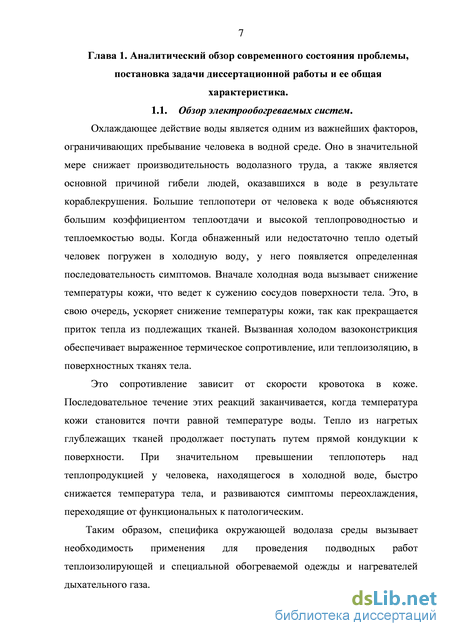 7

Глава 1. Аналитический обзор современного состояния проблемы, постановка задачи диссертационной работы и ее общая характеристика.

1.1. Обзор электрообогреваемых систем.

Охлаждающее действие воды является одним из важнейших факторов, ограничивающих пребывание человека в водной среде. Оно в значительной мере снижает производительность водолазного труда, а также является основной причиной гибели людей, оказавшихся в воде в результате кораблекрушения. Большие теплопотери от человека к воде объясняются большим коэффициентом теплоотдачи и высокой теплопроводностью и теплоемкостью воды. Когда обнаженный или недостаточно тепло одетый человек погружен в холодную воду, у него появляется определенная последовательность симптомов. Вначале холодная вода вызывает снижение температуры кожи, что ведет к сужению сосудов поверхности тела. Это, в свою очередь, ускоряет снижение температуры кожи, так как прекращается приток тепла из подлежащих тканей. Вызванная холодом вазоконстрикция обеспечивает выраженное термическое сопротивление, или теплоизоляцию, в поверхностных тканях тела.

Это сопротивление зависит от скорости кровотока в коже. Последовательное течение этих реакций заканчивается, когда температура кожи становится почти равной температуре воды. Тепло из нагретых глублежащих тканей продолжает поступать путем прямой кондукции к поверхности. При значительном превышении теплопотерь над теплопродукцией у человека, находящегося в холодной воде, быстро снижается температура тела, и развиваются симптомы переохлаждения, переходящие от функциональных к патологическим.

Таким образом, специфика окружающей водолаза среды вызывает необходимость применения для проведения подводных работ теплоизолирующей и специальной обогреваемой одежды и нагревателей дыхательного газа.

dsLib.net
библиотека диссертаций